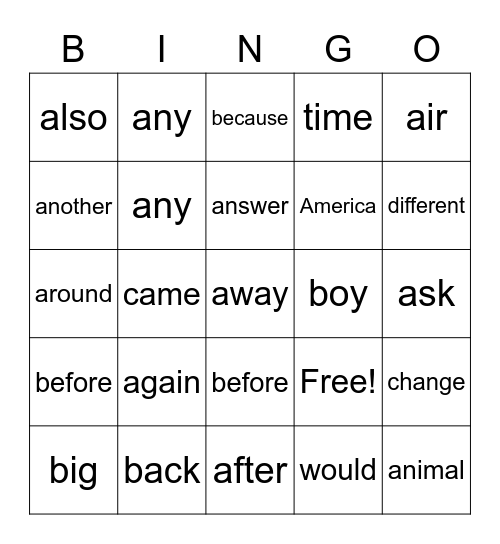 | B | I | N | G | O |
|---|---|---|---|---|
| also | any | because | time | air |
| another | any | answer | America | different |
| around | came | away | boy | ask |
| before | again | before | Free! | change |
| big | back | after | would | animal |